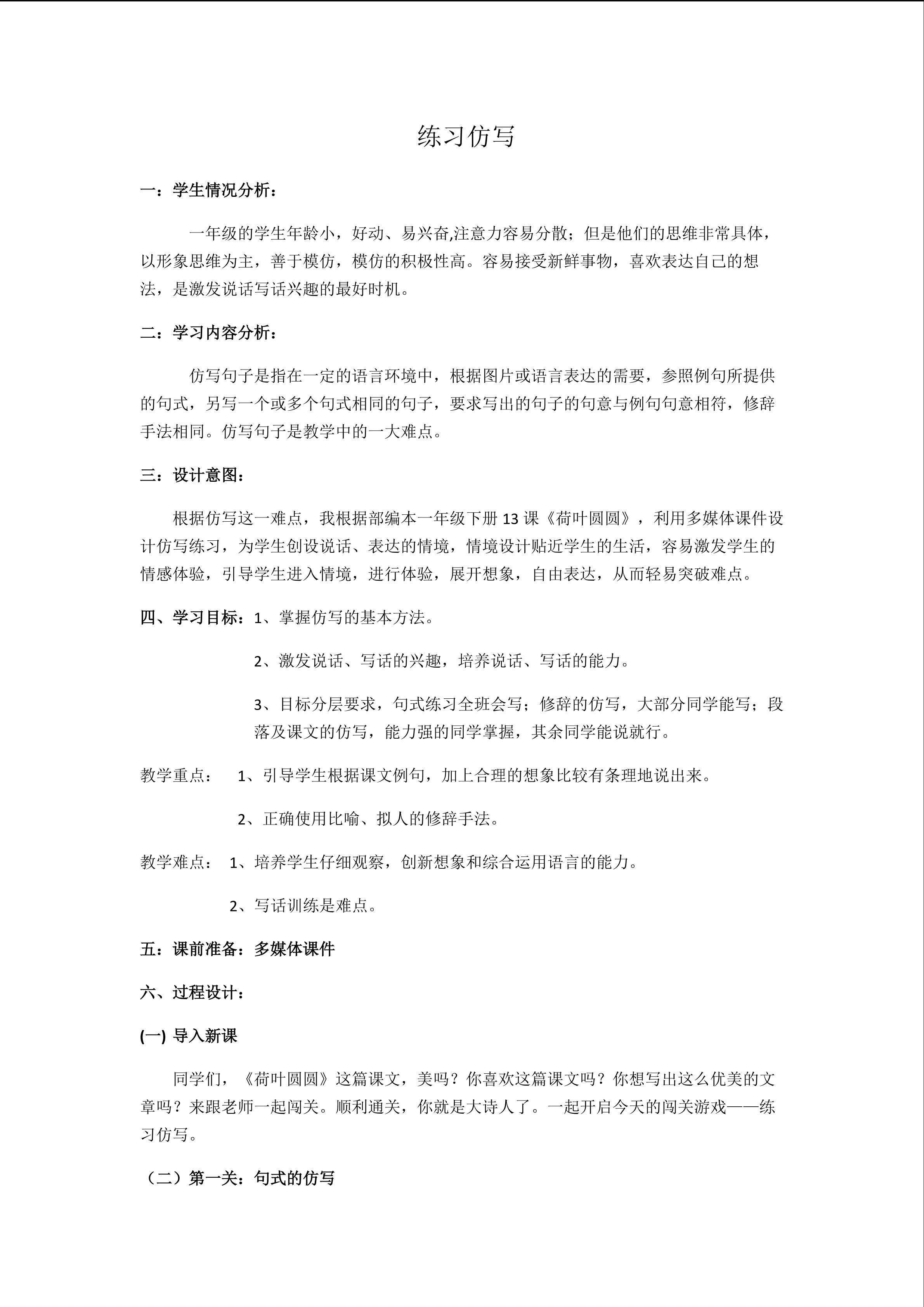 练习仿写

一：学生情况分析：

一年级的学生年龄小，好动、易兴奋,注意力容易分散；但是他们的思维非常具体，以形象思维为主，善于模仿，模仿的积极性高。容易接受新鲜事物，喜欢表达自己的想法，是激发说话写话兴趣的最好时机。

二：学习内容分析：

仿写句子是指在一定的语言环境中，根据图片或语言表达的需要，参照例句所提供的句式，另写一个或多个句式相同的句子，要求写出的句子的句意与例句句意相符，修辞手法相同。仿写句子是教学中的一大难点。

三：设计意图：

根据仿写这一难点，我根据部编本一年级下册 13 课《荷叶圆圆》，利用多媒体课件设计仿写练习，为学生创设说话、表达的情境，情境设计贴近学生的生活，容易激发学生的情感体验，引导学生进入情境，进行体验，展开想象，自由表达，从而轻易突破难点。

四、学习目标：1、掌握仿写的基本方法。

2、激发说话、写话的兴趣，培养说话、写话的能力。

3、目标分层要求，句式练习全班会写；修辞的仿写，大部分同学能写；段落及课文的仿写，能力强的同学掌握，其余同学能说就行。

教学重点：　1、引导学生根据课文例句，加上合理的想象比较有条理地说出来。

2、正确使用比喻、拟人的修辞手法。

教学难点：　1、培养学生仔细观察，创新想象和综合运用语言的能力。

2、写话训练是难点。

五：课前准备：多媒体课件

六、过程设计：

(一) 导入新课

同学们，《荷叶圆圆》这篇课文，美吗？你喜欢这篇课文吗？你想写出这么优美的文章吗？来跟老师一起闯关。顺利通关，你就是大诗人了。一起开启今天的闯关游戏——练习仿写。

（二）第一关：句式的仿写